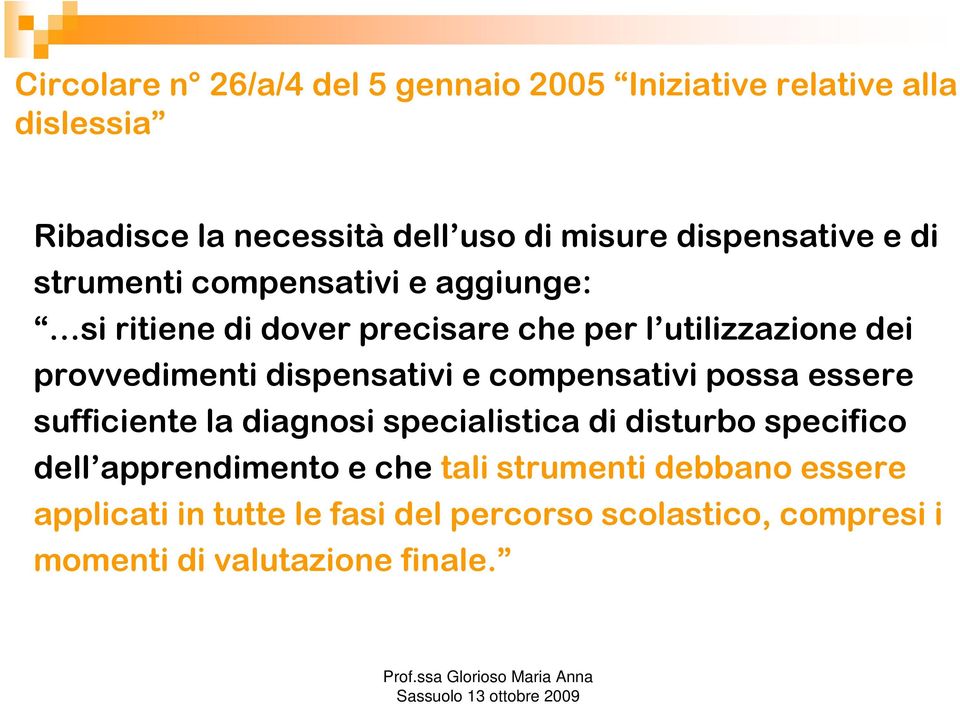 Circolare n° 26/a/4 del 5 gennaio 2005 “Iniziative relative alla dislessia”

Ribadisce la necessità dell’uso di misure dispensative e di strumenti compensativi e aggiunge:
“…si ritiene di dover precisare che per l’utilizzazione dei provvedimenti dispensativi e compensativi possa essere sufficiente la diagnosi specialistica di disturbo specifico dell’apprendimento e che tali strumenti debbano essere applicati in tutte le fasi del percorso scolastico, compresi i momenti di valutazione finale.”

Prof.ssa Glorioso Maria Anna
Sassuolo 13 ottobre 2009